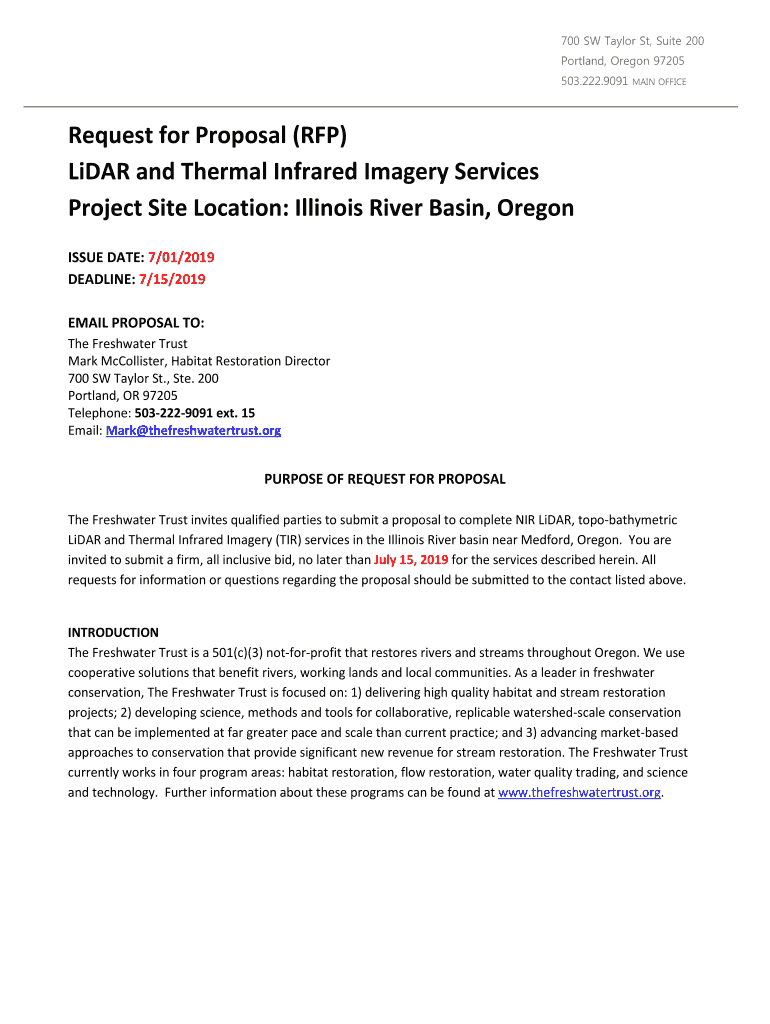 700 SW Taylor St, Suite 200
Portland, Oregon 97205
503.222.9091 MAIN OFFICE

Request for Proposal (RFP)
LiDAR and Thermal Infrared Imagery Services
Project Site Location: Illinois River Basin, Oregon

ISSUE DATE: 7/01/2019
DEADLINE: 7/15/2019

EMAIL PROPOSAL TO:
The Freshwater Trust
Mark McCollister, Habitat Restoration Director
700 SW Taylor St., Ste. 200
Portland, OR 97205
Telephone: 503-222-9091 ext. 15
Email: Mark@thefreshwatertrust.org

PURPOSE OF REQUEST FOR PROPOSAL

The Freshwater Trust invites qualified parties to submit a proposal to complete NIR LiDAR, topo-bathymetric LiDAR and Thermal Infrared Imagery (TIR) services in the Illinois River basin near Medford, Oregon. You are invited to submit a firm, all inclusive bid, no later than July 15, 2019 for the services described herein. All requests for information or questions regarding the proposal should be submitted to the contact listed above.

INTRODUCTION
The Freshwater Trust is a 501(c)(3) not-for-profit that restores rivers and streams throughout Oregon. We use cooperative solutions that benefit rivers, working lands and local communities. As a leader in freshwater conservation, The Freshwater Trust is focused on: 1) delivering high quality habitat and stream restoration projects; 2) developing science, methods and tools for collaborative, replicable watershed-scale conservation that can be implemented at far greater pace and scale than current practice; and 3) advancing market-based approaches to conservation that provide significant new revenue for stream restoration. The Freshwater Trust currently works in four program areas: habitat restoration, flow restoration, water quality trading, and science and technology. Further information about these programs can be found at www.thefreshwatertrust.org.